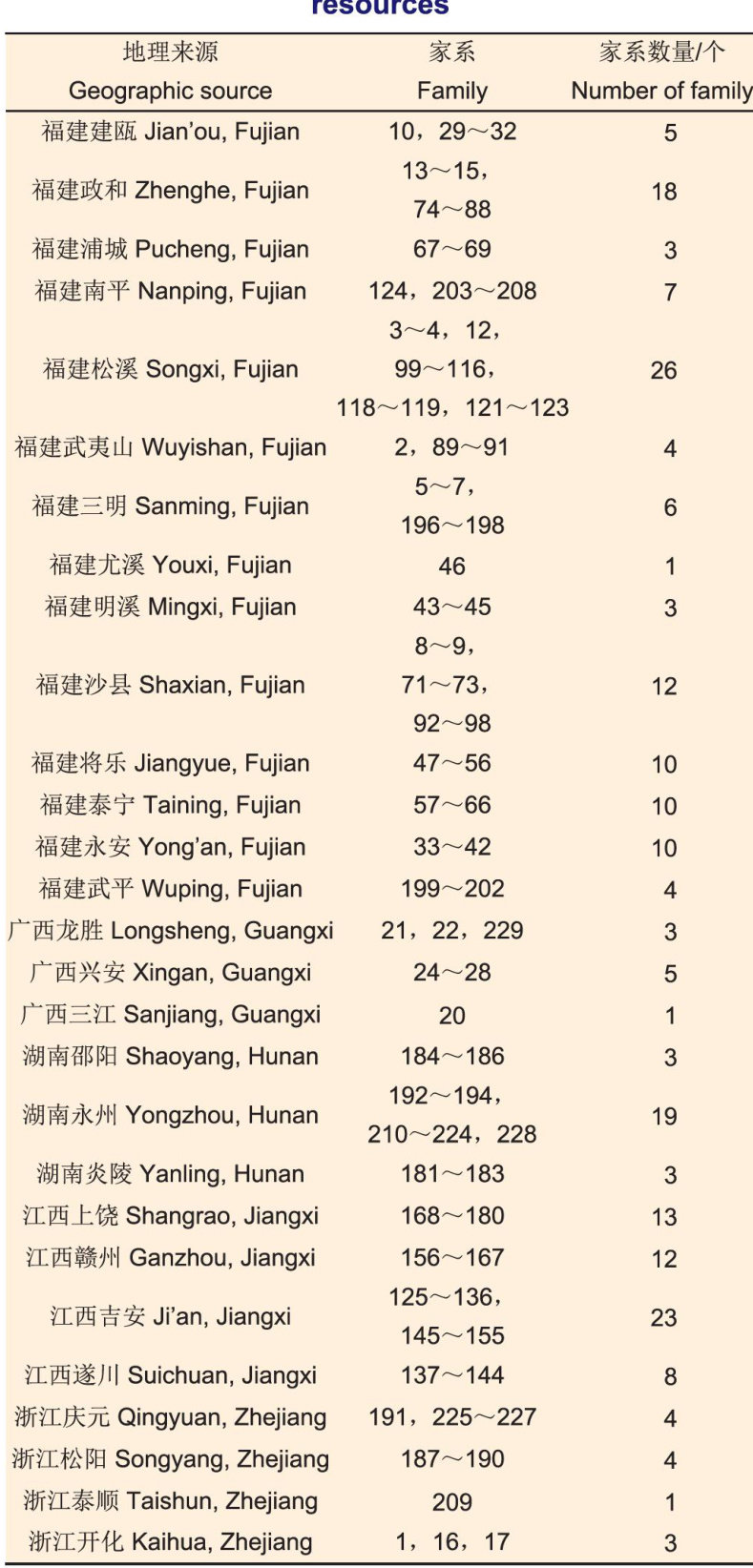 resources

| 地理来源 Geographic source | 家系 Family | 家系数量/个 Number of family |
|---|---|---|
| 福建建瓯 Jian'ou, Fujian | 10，29～32 | 5 |
| 福建政和 Zhenghe, Fujian | 13～15，74～88 | 18 |
| 福建浦城 Pucheng, Fujian | 67～69 | 3 |
| 福建南平 Nanping, Fujian | 124，203～208 | 7 |
| 福建松溪 Songxi, Fujian | 3～4，12，99～116，118～119，121～123 | 26 |
| 福建武夷山 Wuyishan, Fujian | 2，89～91 | 4 |
| 福建三明 Sanming, Fujian | 5～7，196～198 | 6 |
| 福建尤溪 Youxi, Fujian | 46 | 1 |
| 福建明溪 Mingxi, Fujian | 43～45 | 3 |
| 福建沙县 Shaxian, Fujian | 8～9，71～73，92～98 | 12 |
| 福建将乐 Jiangyue, Fujian | 47～56 | 10 |
| 福建泰宁 Taining, Fujian | 57～66 | 10 |
| 福建永安 Yong'an, Fujian | 33～42 | 10 |
| 福建武平 Wuping, Fujian | 199～202 | 4 |
| 广西龙胜 Longsheng, Guangxi | 21，22，229 | 3 |
| 广西兴安 Xingan, Guangxi | 24～28 | 5 |
| 广西三江 Sanjiang, Guangxi | 20 | 1 |
| 湖南邵阳 Shaoyang, Hunan | 184～186 | 3 |
| 湖南永州 Yongzhou, Hunan | 192～194，210～224，228 | 19 |
| 湖南炎陵 Yanling, Hunan | 181～183 | 3 |
| 江西上饶 Shangrao, Jiangxi | 168～180 | 13 |
| 江西赣州 Ganzhou, Jiangxi | 156～167 | 12 |
| 江西吉安 Ji'an, Jiangxi | 125～136，145～155 | 23 |
| 江西遂川 Suichuan, Jiangxi | 137～144 | 8 |
| 浙江庆元 Qingyuan, Zhejiang | 191，225～227 | 4 |
| 浙江松阳 Songyang, Zhejiang | 187～190 | 4 |
| 浙江泰顺 Taishun, Zhejiang | 209 | 1 |
| 浙江开化 Kaihua, Zhejiang | 1，16，17 | 3 |